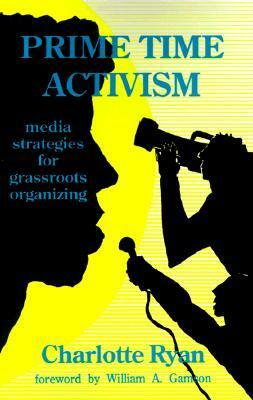 PRIME TIME ACTIVISM

media strategies for grassroots organizing

Charlotte Ryan

foreword by William A. Gamson